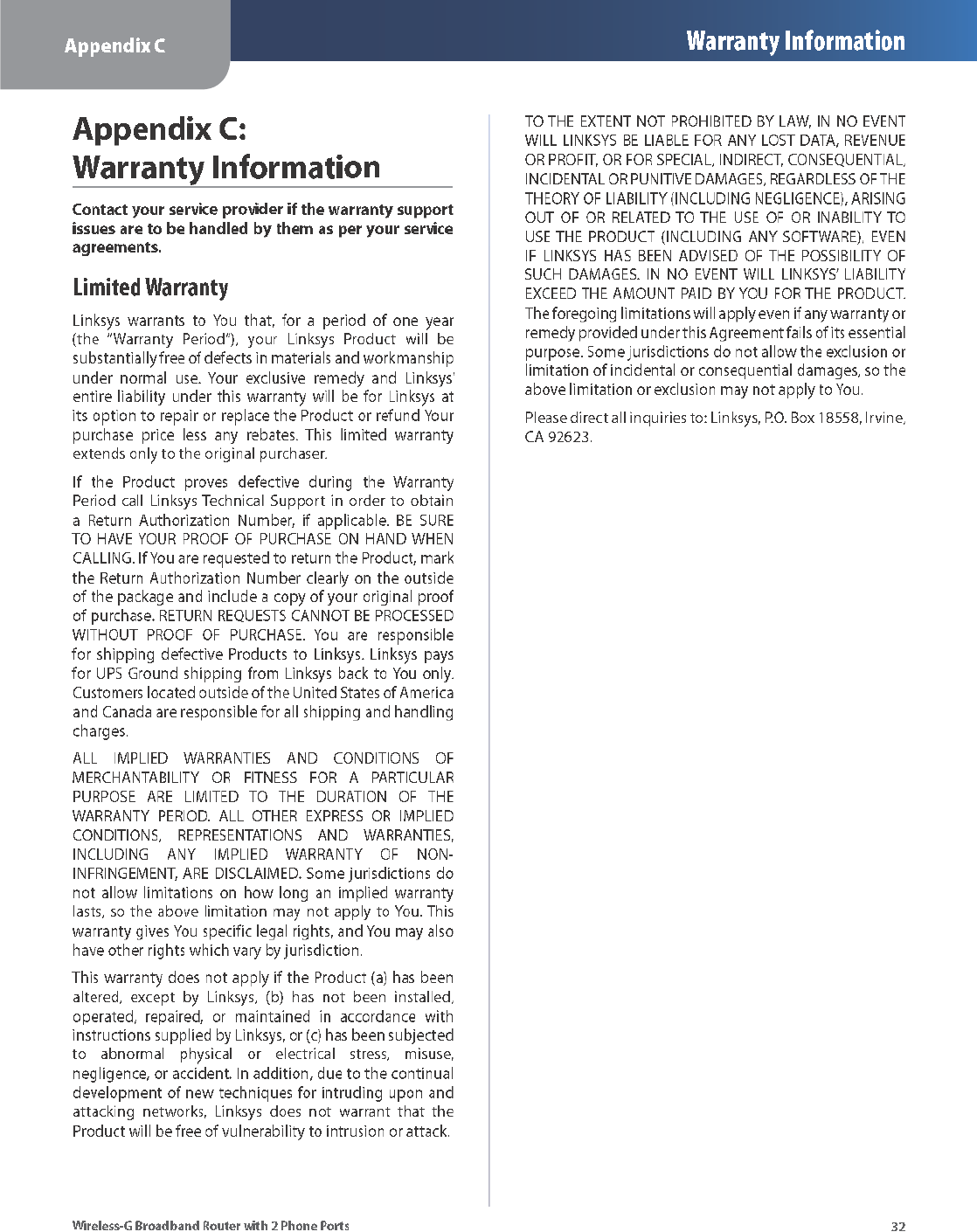 Appendix C

Warranty Information

Appendix C:
Warranty Information

Contact your service provider if the warranty support issues are to be handled by them as per your service agreements.

Limited Warranty

Linksys warrants to You that, for a period of one year (the "Warranty Period"), your Linksys Product will be substantially free of defects in materials and workmanship under normal use. Your exclusive remedy and Linksys' entire liability under this warranty will be for Linksys at its option to repair or replace the Product or refund Your purchase price less any rebates. This limited warranty extends only to the original purchaser.

If the Product proves defective during the Warranty Period call Linksys Technical Support in order to obtain a Return Authorization Number, if applicable. BE SURE TO HAVE YOUR PROOF OF PURCHASE ON HAND WHEN CALLING. If You are requested to return the Product, mark the Return Authorization Number clearly on the outside of the package and include a copy of your original proof of purchase. RETURN REQUESTS CANNOT BE PROCESSED WITHOUT PROOF OF PURCHASE. You are responsible for shipping defective Products to Linksys. Linksys pays for UPS Ground shipping from Linksys back to You only. Customers located outside of the United States of America and Canada are responsible for all shipping and handling charges.

ALL IMPLIED WARRANTIES AND CONDITIONS OF MERCHANTABILITY OR FITNESS FOR A PARTICULAR PURPOSE ARE LIMITED TO THE DURATION OF THE WARRANTY PERIOD. ALL OTHER EXPRESS OR IMPLIED CONDITIONS, REPRESENTATIONS AND WARRANTIES, INCLUDING ANY IMPLIED WARRANTY OF NON-INFRINGEMENT, ARE DISCLAIMED. Some jurisdictions do not allow limitations on how long an implied warranty lasts, so the above limitation may not apply to You. This warranty gives You specific legal rights, and You may also have other rights which vary by jurisdiction.

This warranty does not apply if the Product (a) has been altered, except by Linksys, (b) has not been installed, operated, repaired, or maintained in accordance with instructions supplied by Linksys, or (c) has been subjected to abnormal physical or electrical stress, misuse, negligence, or accident. In addition, due to the continual development of new techniques for intruding upon and attacking networks, Linksys does not warrant that the Product will be free of vulnerability to intrusion or attack.

TO THE EXTENT NOT PROHIBITED BY LAW, IN NO EVENT WILL LINKSYS BE LIABLE FOR ANY LOST DATA, REVENUE OR PROFIT, OR FOR SPECIAL, INDIRECT, CONSEQUENTIAL, INCIDENTAL OR PUNITIVE DAMAGES, REGARDLESS OF THE THEORY OF LIABILITY (INCLUDING NEGLIGENCE), ARISING OUT OF OR RELATED TO THE USE OF OR INABILITY TO USE THE PRODUCT (INCLUDING ANY SOFTWARE), EVEN IF LINKSYS HAS BEEN ADVISED OF THE POSSIBILITY OF SUCH DAMAGES. IN NO EVENT WILL LINKSYS' LIABILITY EXCEED THE AMOUNT PAID BY YOU FOR THE PRODUCT. The foregoing limitations will apply even if any warranty or remedy provided under this Agreement fails of its essential purpose. Some jurisdictions do not allow the exclusion or limitation of incidental or consequential damages, so the above limitation or exclusion may not apply to You.

Please direct all inquiries to: Linksys, P.O. Box 18558, Irvine, CA 92623.

Wireless-G Broadband Router with 2 Phone Ports

32